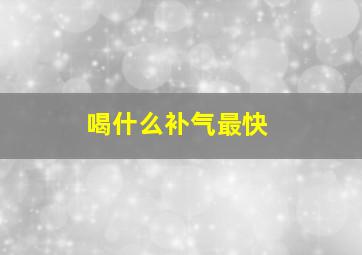 喝什么补气最快